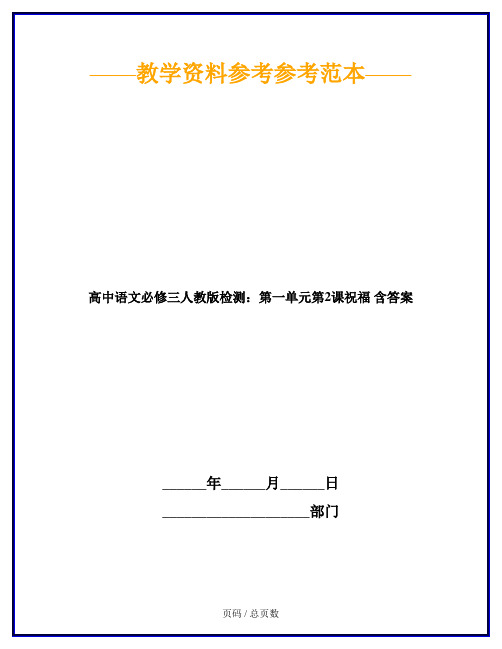 ——教学资料参考参考范本——

高中语文必修三人教版检测：第一单元第2课祝福 含答案

______年______月______日

____________________部门

页码 / 总页数